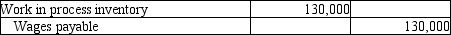 | Work in process inventory | 130,000 | |
|---|---|---|
| Wages payable | | 130,000 |